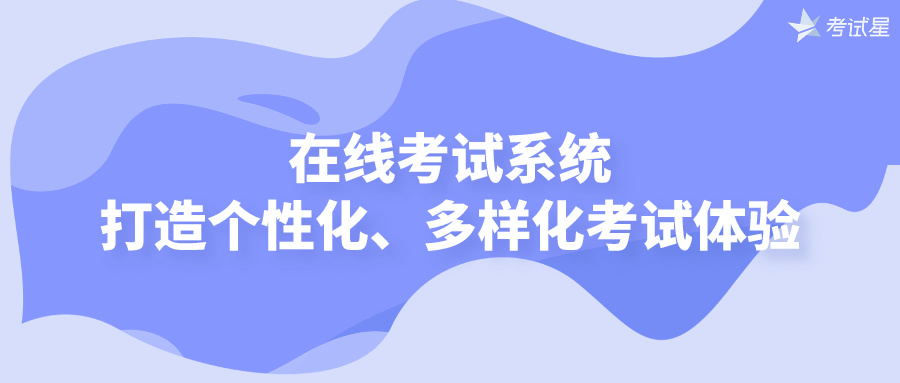 考试星

在线考试系统
打造个性化、多样化考试体验